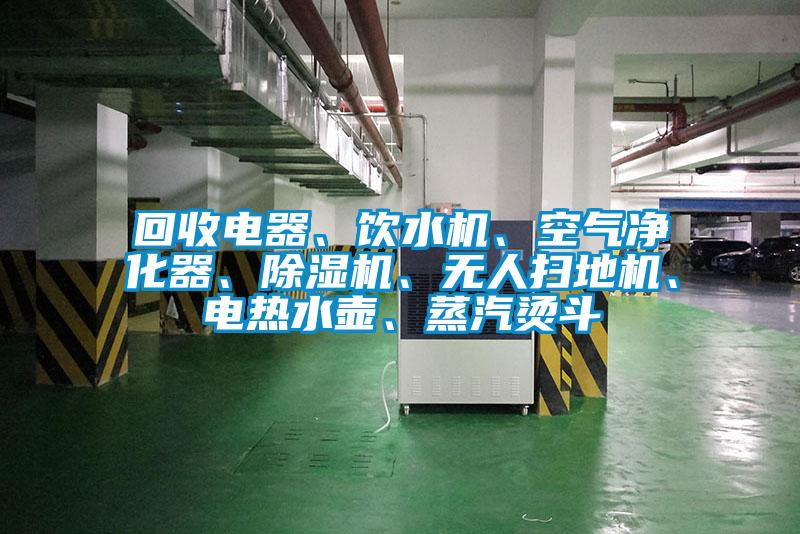 回收电器、饮水机、空气净化器、除湿机、无人扫地机、电热水壶、蒸汽烫斗